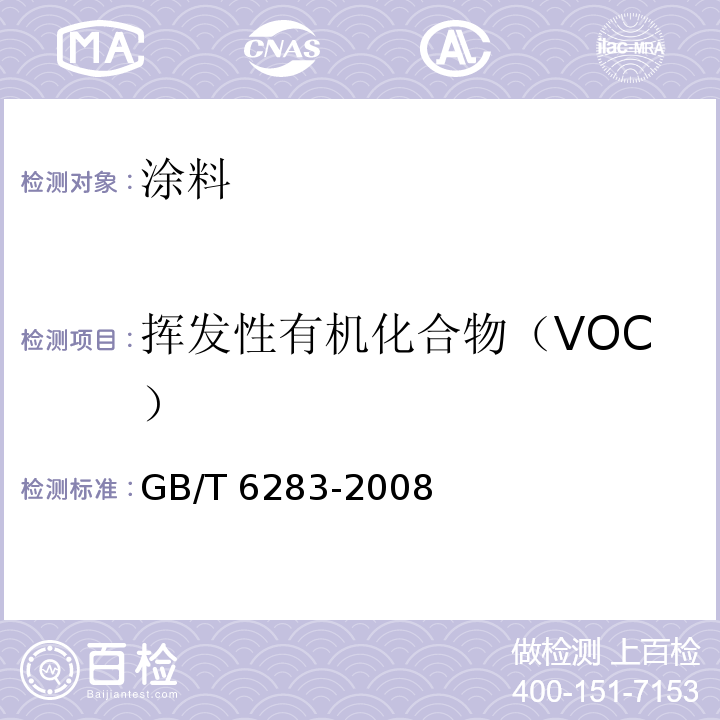 MA CNAS AL ilac-MRA

检测对象：涂料

检测项目：挥发性有机化合物（VOC）

检测标准：GB/T 6283-2008

百检 Baijiantest.com

做检测 上百检
400-151-7153